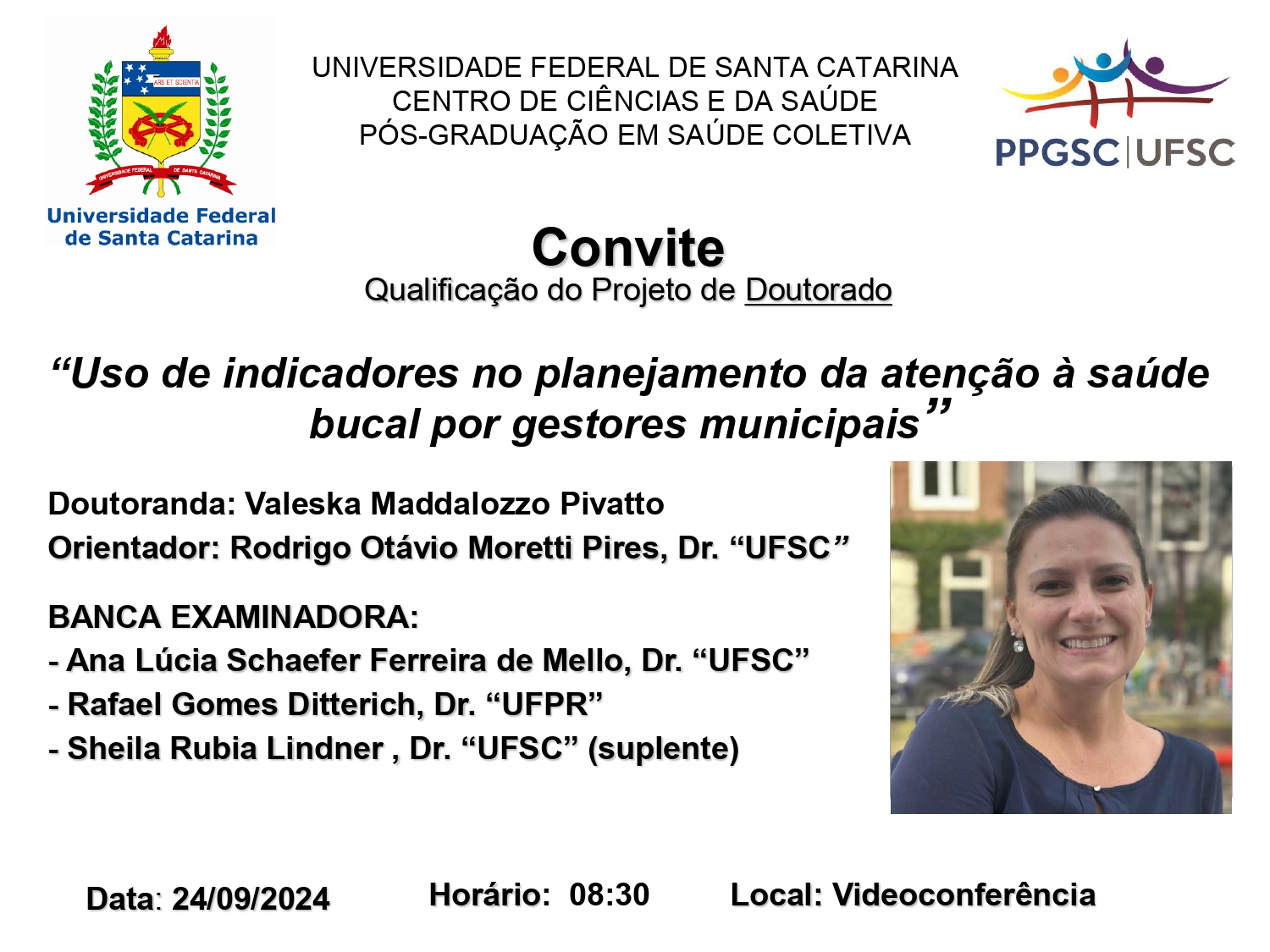 ARS ET SCIENTIA
UNIVERSIDADE FEDERAL DE SANTA CATARINA

Universidade Federal de Santa Catarina

UNIVERSIDADE FEDERAL DE SANTA CATARINA
CENTRO DE CIÊNCIAS E DA SAÚDE
PÓS-GRADUAÇÃO EM SAÚDE COLETIVA

PPGSC|UFSC

Convite
Qualificação do Projeto de Doutorado

“Uso de indicadores no planejamento da atenção à saúde bucal por gestores municipais”

Doutoranda: Valeska Maddalozzo Pivatto
Orientador: Rodrigo Otávio Moretti Pires, Dr. “UFSC”

BANCA EXAMINADORA:
- Ana Lúcia Schaefer Ferreira de Mello, Dr. “UFSC”
- Rafael Gomes Ditterich, Dr. “UFPR”
- Sheila Rubia Lindner , Dr. “UFSC” (suplente)

Data: 24/09/2024 Horário: 08:30 Local: Videoconferência